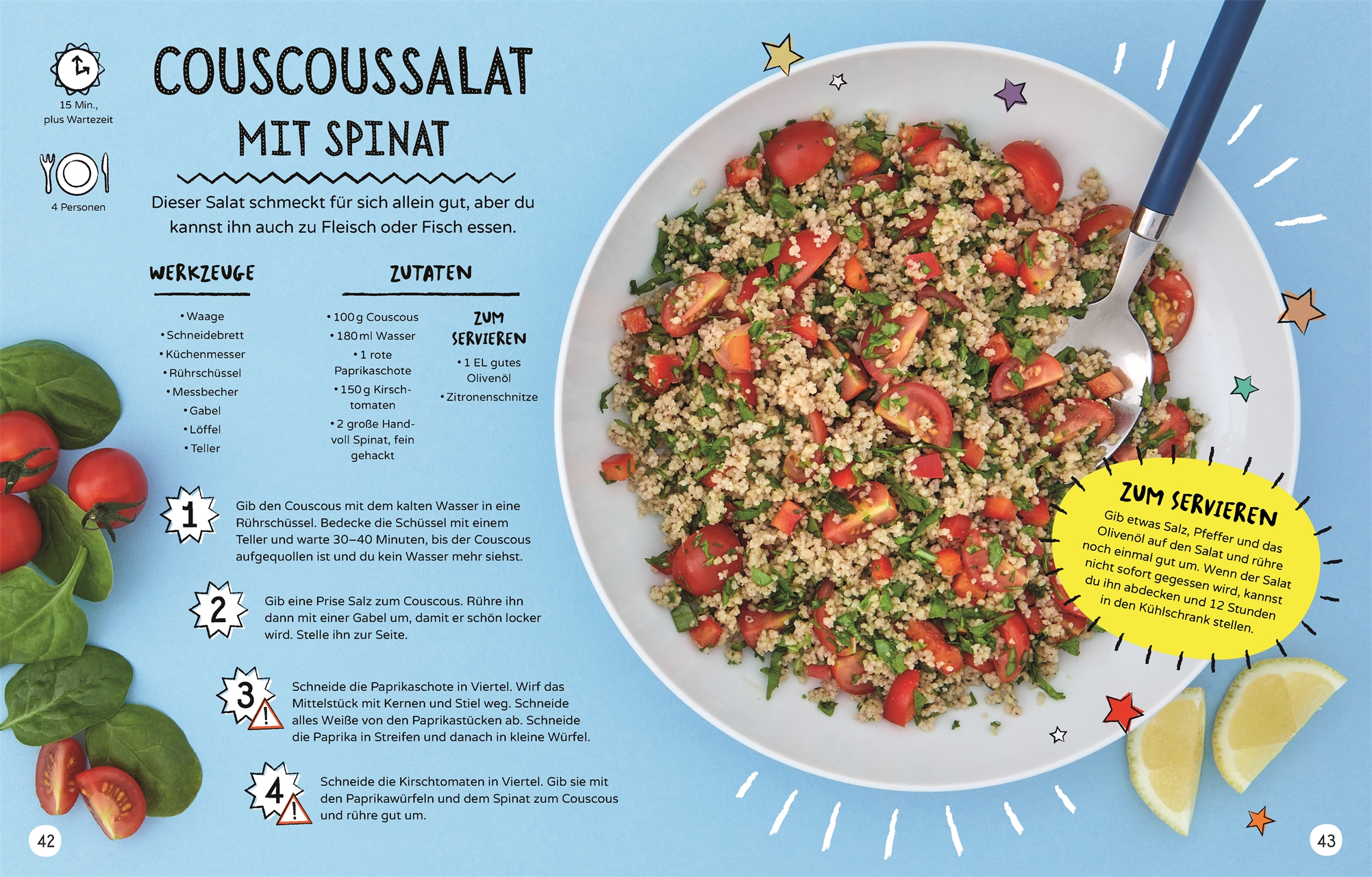 15 Min., plus Wartezeit

4 Personen

COUSCOUSSALAT
MIT SPINAT

Dieser Salat schmeckt für sich allein gut, aber du kannst ihn auch zu Fleisch oder Fisch essen.

WERKZEUGE

• Waage
• Schneidebrett
• Küchenmesser
• Rührschüssel
• Messbecher
• Gabel
• Löffel
• Teller

ZUTATEN

• 100 g Couscous
• 180 ml Wasser
• 1 rote Paprikaschote
• 150 g Kirschtomaten
• 2 große Handvoll Spinat, fein gehackt

ZUM SERVIEREN

• 1 EL gutes Olivenöl
• Zitronenschnitze

1 Gib den Couscous mit dem kalten Wasser in eine Rührschüssel. Bedecke die Schüssel mit einem Teller und warte 30–40 Minuten, bis der Couscous aufgequollen ist und du kein Wasser mehr siehst.

2 Gib eine Prise Salz zum Couscous. Rühre ihn dann mit einer Gabel um, damit er schön locker wird. Stelle ihn zur Seite.

3 Schneide die Paprikaschote in Viertel. Wirf das Mittelstück mit Kernen und Stiel weg. Schneide alles Weiße von den Paprikastücken ab. Schneide die Paprika in Streifen und danach in kleine Würfel.

4 Schneide die Kirschtomaten in Viertel. Gib sie mit den Paprikawürfeln und dem Spinat zum Couscous und rühre gut um.

ZUM SERVIEREN
Gib etwas Salz, Pfeffer und das Olivenöl auf den Salat und rühre noch einmal gut um. Wenn der Salat nicht sofort gegessen wird, kannst du ihn abdecken und 12 Stunden in den Kühlschrank stellen.

42

43